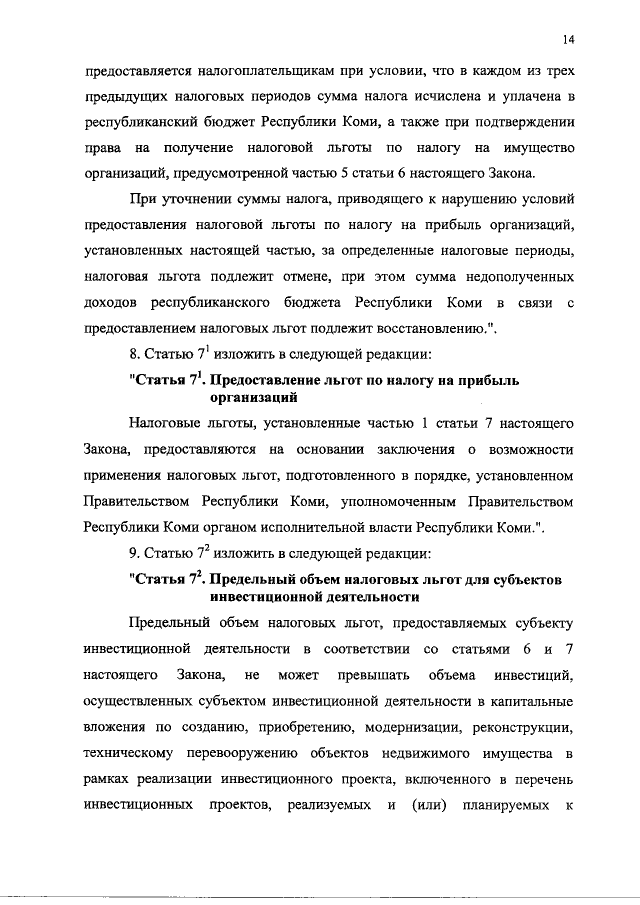 14

предоставляется налогоплательщикам при условии, что в каждом из трех предыдущих налоговых периодов сумма налога исчислена и уплачена в республиканский бюджет Республики Коми, а также при подтверждении права на получение налоговой льготы по налогу на имущество организаций, предусмотренной частью 5 статьи 6 настоящего Закона.

При уточнении суммы налога, приводящего к нарушению условий предоставления налоговой льготы по налогу на прибыль организаций, установленных настоящей частью, за определенные налоговые периоды, налоговая льгота подлежит отмене, при этом сумма недополученных доходов республиканского бюджета Республики Коми в связи с предоставлением налоговых льгот подлежит восстановлению.".

8. Статью $7^1$ изложить в следующей редакции:

"Статья $7^1$. Предоставление льгот по налогу на прибыль организаций

Налоговые льготы, установленные частью 1 статьи 7 настоящего Закона, предоставляются на основании заключения о возможности применения налоговых льгот, подготовленного в порядке, установленном Правительством Республики Коми, уполномоченным Правительством Республики Коми органом исполнительной власти Республики Коми.".

9. Статью $7^2$ изложить в следующей редакции:

"Статья $7^2$. Предельный объем налоговых льгот для субъектов инвестиционной деятельности

Предельный объем налоговых льгот, предоставляемых субъекту инвестиционной деятельности в соответствии со статьями 6 и 7 настоящего Закона, не может превышать объема инвестиций, осуществленных субъектом инвестиционной деятельности в капитальные вложения по созданию, приобретению, модернизации, реконструкции, техническому перевооружению объектов недвижимого имущества в рамках реализации инвестиционного проекта, включенного в перечень инвестиционных проектов, реализуемых и (или) планируемых к